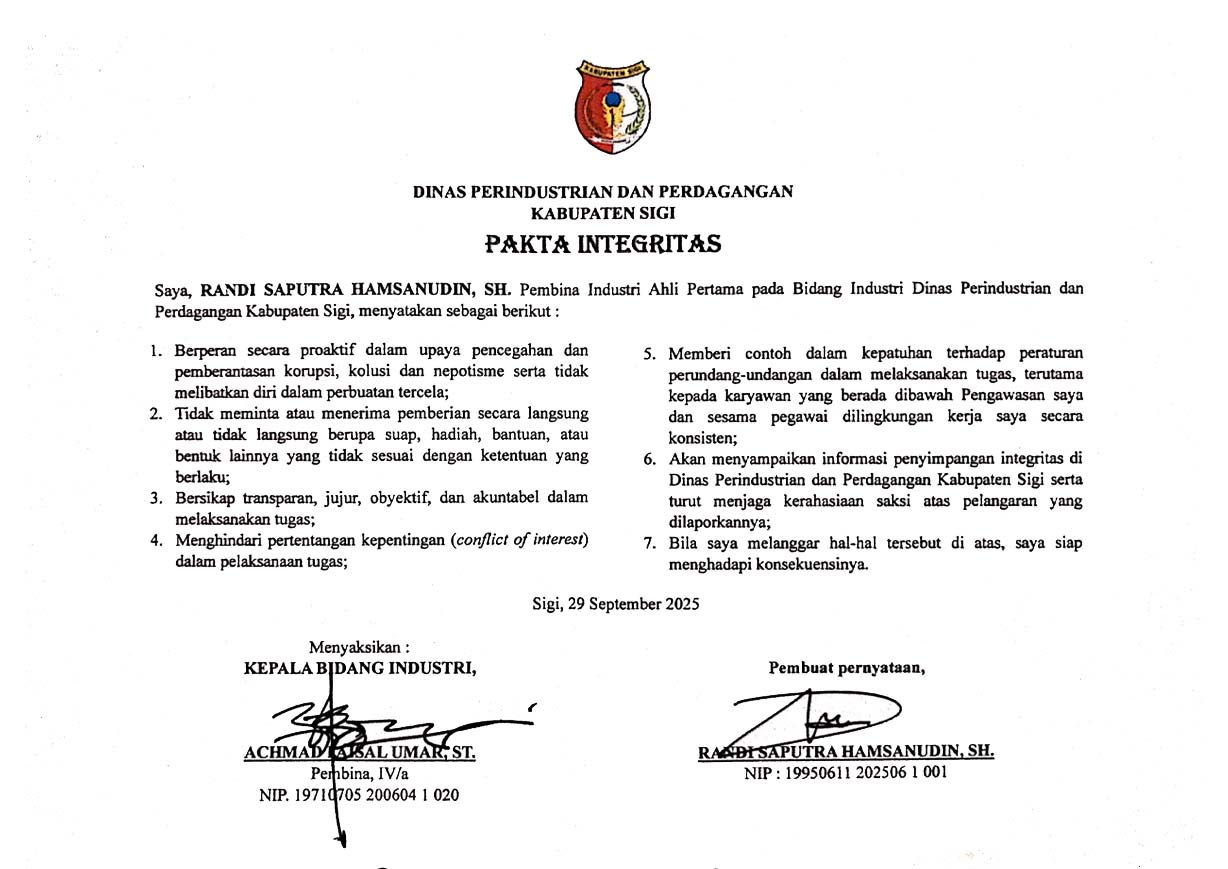 KABUPATEN SIGI

DINAS PERINDUSTRIAN DAN PERDAGANGAN
KABUPATEN SIGI

PAKTA INTEGRITAS

Saya, RANDI SAPUTRA HAMSANUDIN, SH. Pembina Industri Ahli Pertama pada Bidang Industri Dinas Perindustrian dan Perdagangan Kabupaten Sigi, menyatakan sebagai berikut :

1. Berperan secara proaktif dalam upaya pencegahan dan pemberantasan korupsi, kolusi dan nepotisme serta tidak melibatkan diri dalam perbuatan tercela;
2. Tidak meminta atau menerima pemberian secara langsung atau tidak langsung berupa suap, hadiah, bantuan, atau bentuk lainnya yang tidak sesuai dengan ketentuan yang berlaku;
3. Bersikap transparan, jujur, obyektif, dan akuntabel dalam melaksanakan tugas;
4. Menghindari pertentangan kepentingan (conflict of interest) dalam pelaksanaan tugas;
5. Memberi contoh dalam kepatuhan terhadap peraturan perundang-undangan dalam melaksanakan tugas, terutama kepada karyawan yang berada dibawah Pengawasan saya dan sesama pegawai dilingkungan kerja saya secara konsisten;
6. Akan menyampaikan informasi penyimpangan integritas di Dinas Perindustrian dan Perdagangan Kabupaten Sigi serta turut menjaga kerahasiaan saksi atas pelangaran yang dilaporkannya;
7. Bila saya melanggar hal-hal tersebut di atas, saya siap menghadapi konsekuensinya.

Sigi, 29 September 2025

Menyaksikan :
KEPALA BIDANG INDUSTRI,

ACHMAD FAISAL UMAR, ST.
Pembina, IV/a
NIP. 19710705 200604 1 020

Pembuat pernyataan,

RANDI SAPUTRA HAMSANUDIN, SH.
NIP : 19950611 202506 1 001